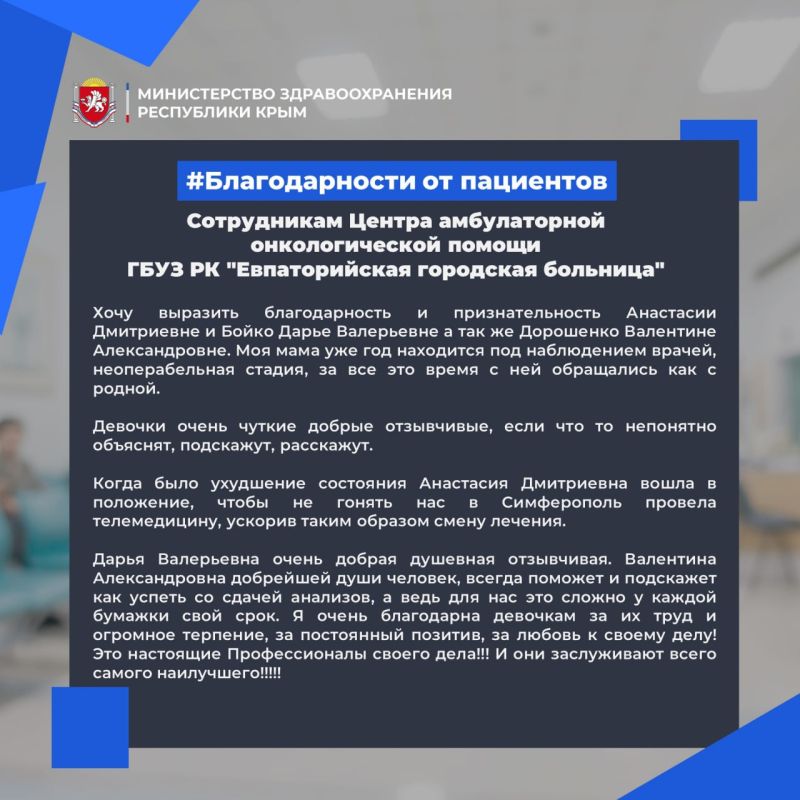 МИНИСТЕРСТВО ЗДРАВООХРАНЕНИЯ
РЕСПУБЛИКИ КРЫМ

#Благодарности от пациентов

Сотрудникам Центра амбулаторной онкологической помощи ГБУЗ РК "Евпаторийская городская больница"

Хочу выразить благодарность и признательность Анастасии Дмитриевне и Бойко Дарье Валерьевне а так же Дорошенко Валентине Александровне. Моя мама уже год находится под наблюдением врачей, неоперабельная стадия, за все это время с ней обращались как с родной.

Девочки очень чуткие добрые отзывчивые, если что то непонятно объяснят, подскажут, расскажут.

Когда было ухудшение состояния Анастасия Дмитриевна вошла в положение, чтобы не гонять нас в Симферополь провела телемедицину, ускорив таким образом смену лечения.

Дарья Валерьевна очень добрая душевная отзывчивая. Валентина Александровна добрейшей души человек, всегда поможет и подскажет как успеть со сдачей анализов, а ведь для нас это сложно у каждой бумажки свой срок. Я очень благодарна девочкам за их труд и огромное терпение, за постоянный позитив, за любовь к своему делу! Это настоящие Профессионалы своего дела!!! И они заслуживают всего самого наилучшего!!!!!